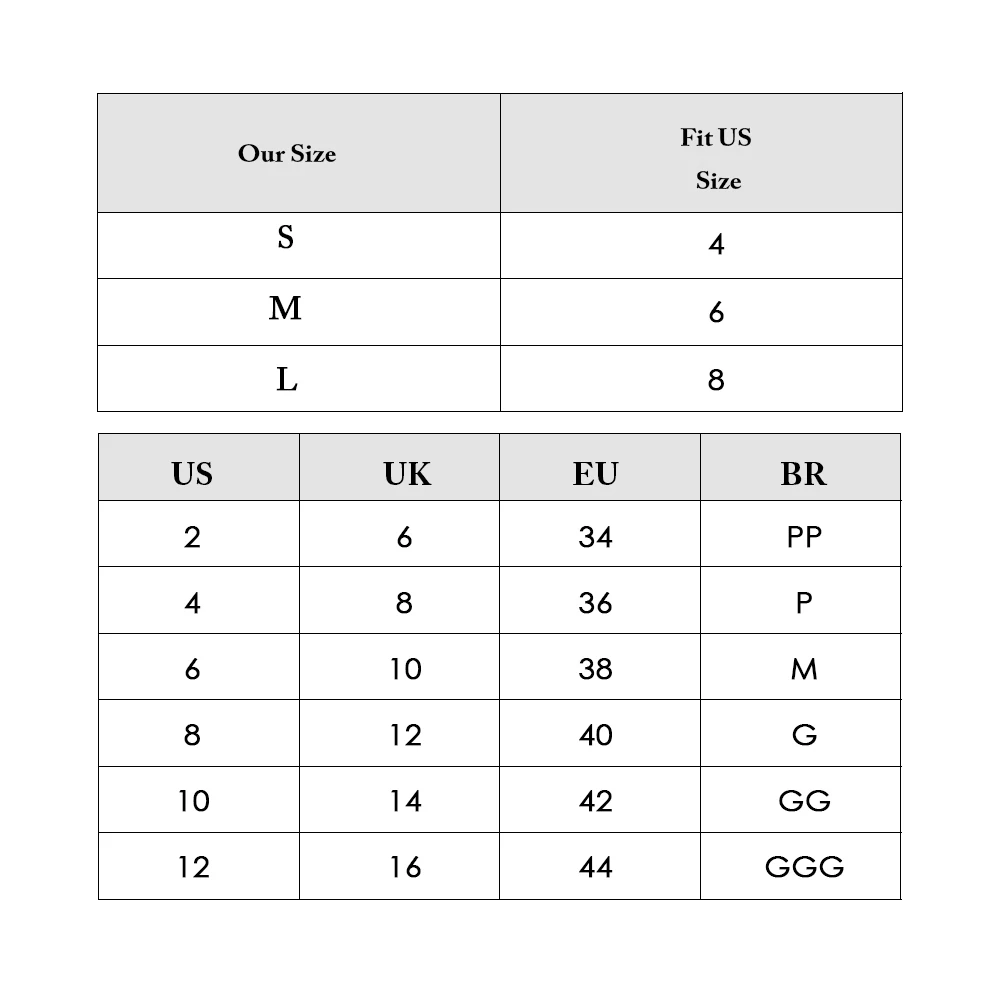 | Our Size | Fit US Size |
|---|---|
| S | 4 |
| M | 6 |
| L | 8 |

| US | UK | EU | BR |
|---|---|---|---|
| 2 | 6 | 34 | PP |
| 4 | 8 | 36 | P |
| 6 | 10 | 38 | M |
| 8 | 12 | 40 | G |
| 10 | 14 | 42 | GG |
| 12 | 16 | 44 | GGG |